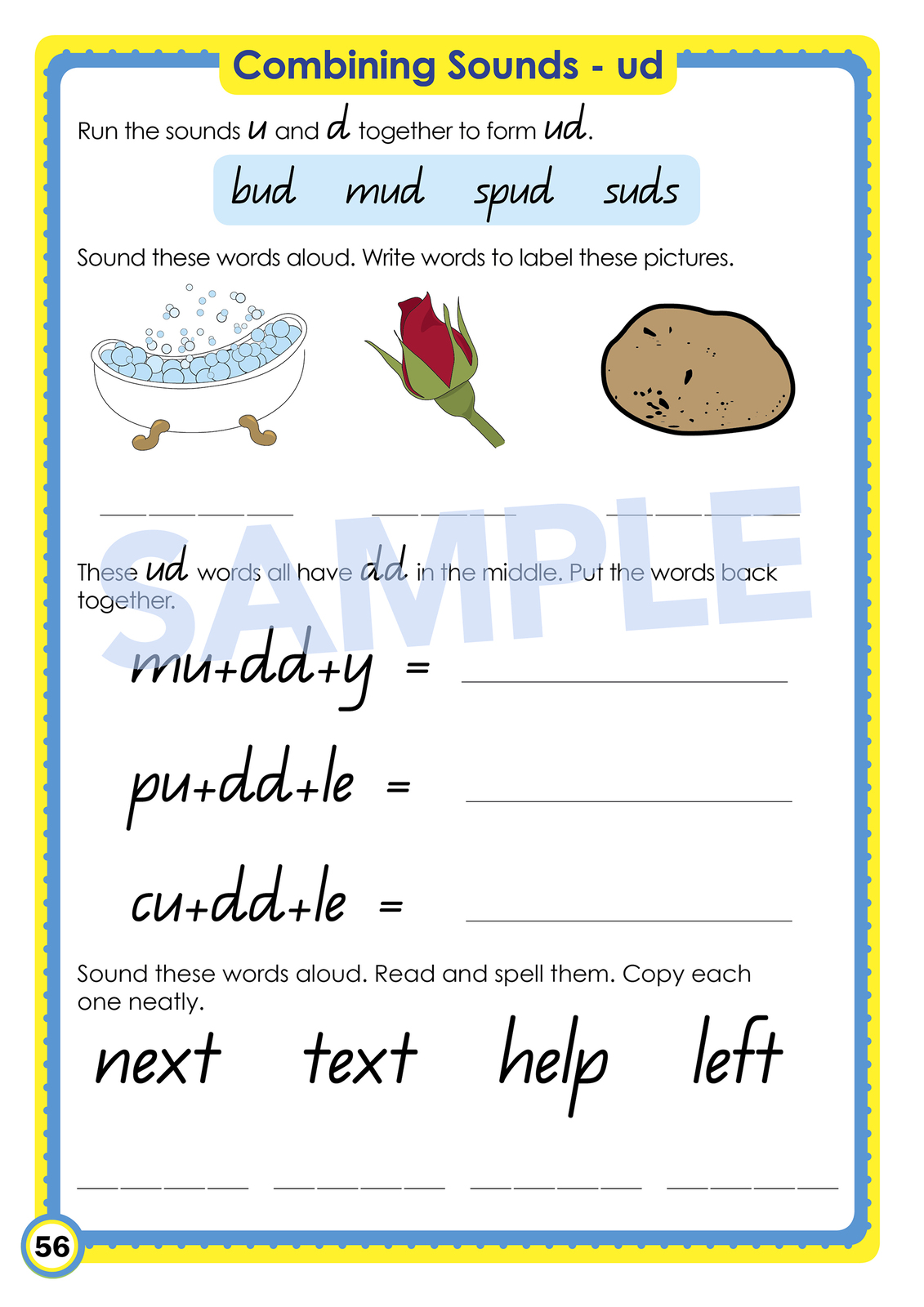 Combining Sounds - ud

Run the sounds u and d together to form ud.

bud mud spud suds

Sound these words aloud. Write words to label these pictures.

SAMPLE

These ud words all have dd in the middle. Put the words back together.

mu+dd+y =

pu+dd+le =

cu+dd+le =

Sound these words aloud. Read and spell them. Copy each one neatly.

next text help left

56